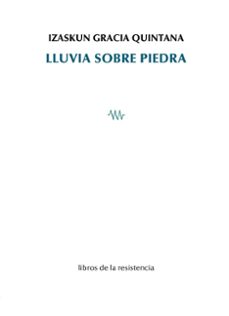 IZASKUN GRACIA QUINTANA

LLUVIA SOBRE PIEDRA

libros de la resistencia